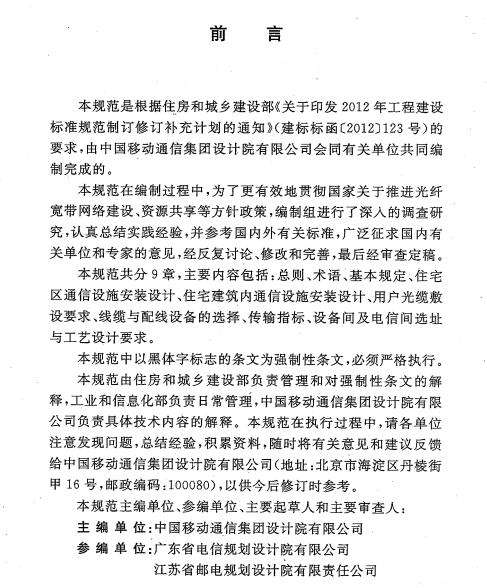 前　言

本规范是根据住房和城乡建设部《关于印发2012年工程建设标准规范制订修订补充计划的通知》(建标标函〔2012〕123号)的要求，由中国移动通信集团设计院有限公司会同有关单位共同编制完成的。

本规范在编制过程中，为了更有效地贯彻国家关于推进光纤宽带网络建设、资源共享等方针政策，编制组进行了深入的调查研究，认真总结实践经验，并参考国内外有关标准，广泛征求国内有关单位和专家的意见，经反复讨论、修改和完善，最后经审查定稿。

本规范共分9章，主要内容包括：总则、术语、基本规定、住宅区通信设施安装设计、住宅建筑内通信设施安装设计、用户光缆敷设要求、线缆与配线设备的选择、传输指标、设备间及电信间选址与工艺设计要求。

本规范中以黑体字标志的条文为强制性条文，必须严格执行。

本规范由住房和城乡建设部负责管理和对强制性条文的解释，工业和信息化部负责日常管理，中国移动通信集团设计院有限公司负责具体技术内容的解释。本规范在执行过程中，请各单位注意发现问题，总结经验，积累资料，随时将有关意见和建议反馈给中国移动通信集团设计院有限公司(地址：北京市海淀区丹棱街甲16号，邮政编码：100080)，以供今后修订时参考。

本规范主编单位、参编单位、主要起草人和主要审查人：

主编单位：中国移动通信集团设计院有限公司

参编单位：广东省电信规划设计院有限公司

江苏省邮电规划设计院有限责任公司